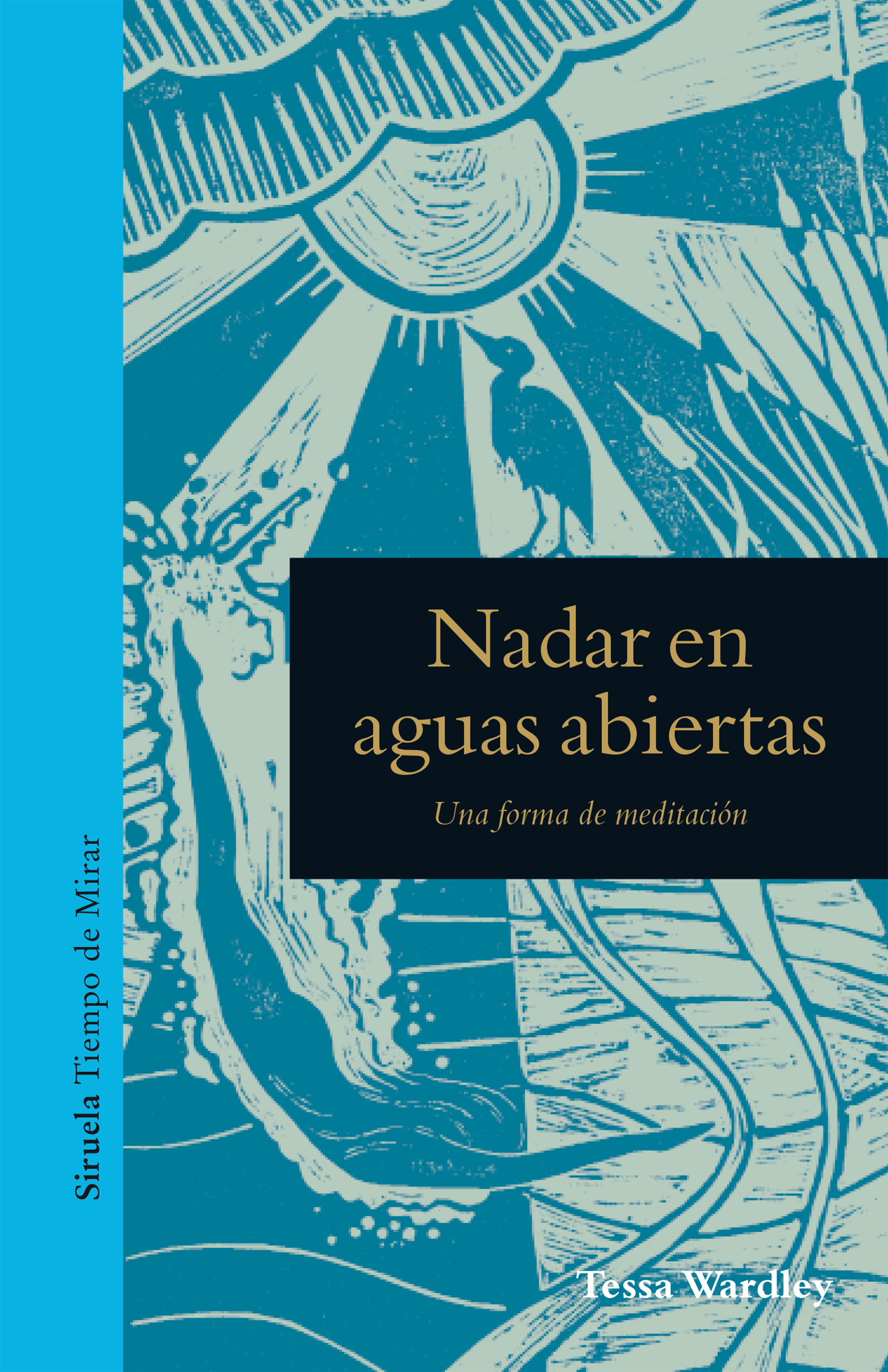 Siruela Tiempo de Mirar

Nadar en aguas abiertas

Una forma de meditación

Tessa Wardley